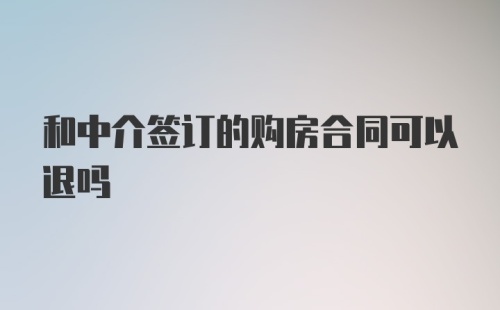 和中介签订的购房合同可以退吗